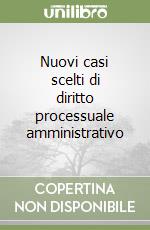 unilibro

Nuovi casi scelti di diritto processuale amministrativo

COPERTINA NON DISPONIBILE